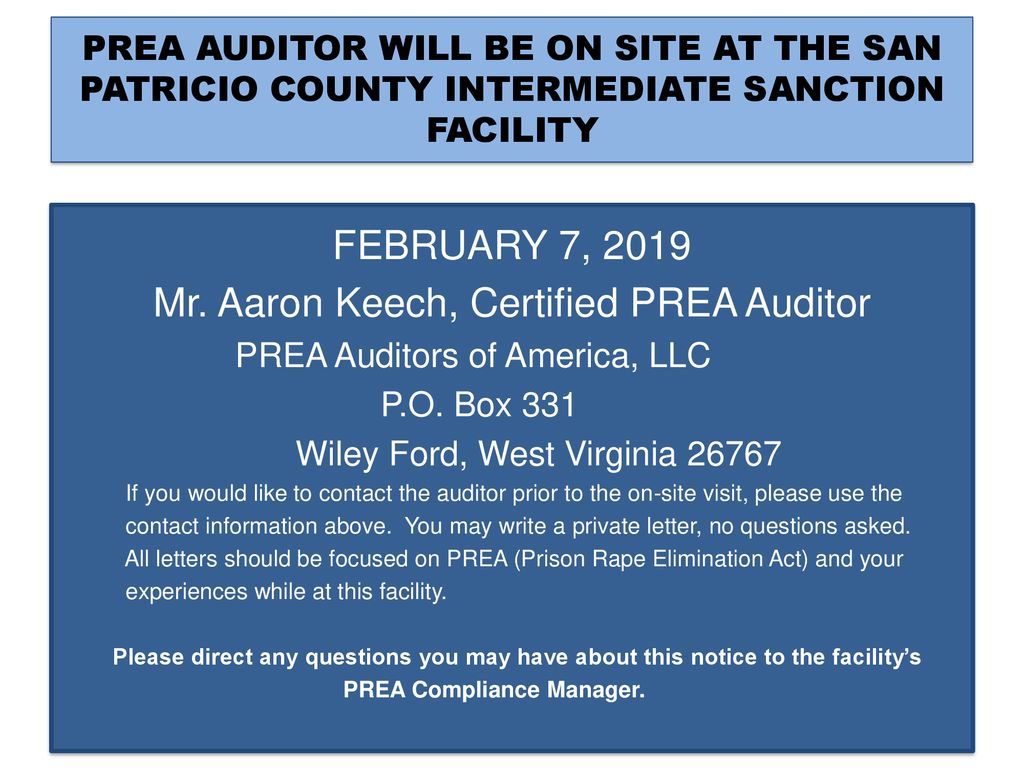 PREA AUDITOR WILL BE ON SITE AT THE SAN PATRICIO COUNTY INTERMEDIATE SANCTION FACILITY

FEBRUARY 7, 2019
Mr. Aaron Keech, Certified PREA Auditor
PREA Auditors of America, LLC
P.O. Box 331
Wiley Ford, West Virginia 26767

If you would like to contact the auditor prior to the on-site visit, please use the contact information above. You may write a private letter, no questions asked. All letters should be focused on PREA (Prison Rape Elimination Act) and your experiences while at this facility.

Please direct any questions you may have about this notice to the facility's PREA Compliance Manager.